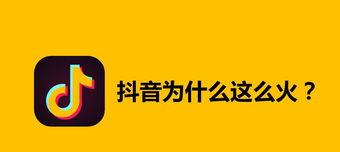 抖音为什么这么火？